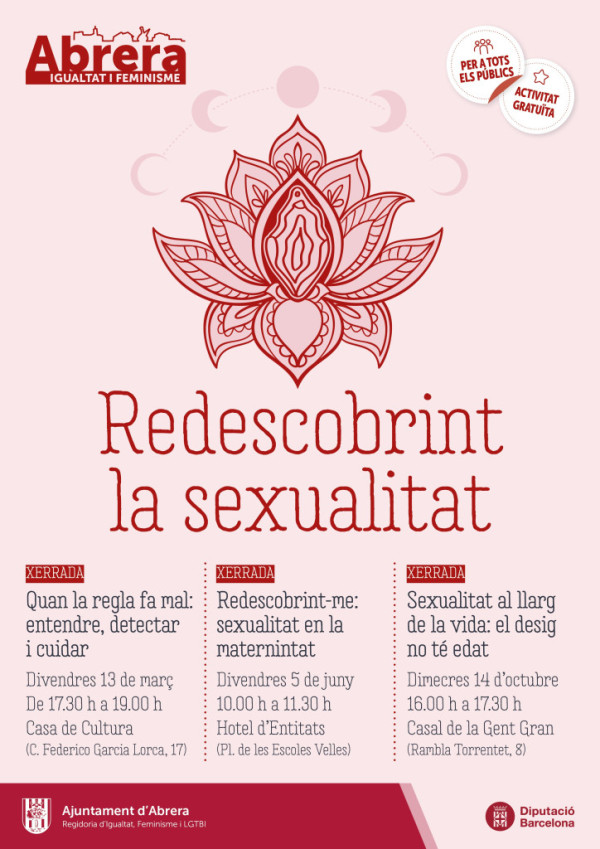 Abrera
IGUALTAT I FEMINISME

PER A TOTS ELS PÚBLICS

ACTIVITAT GRATUÏTA

Redescobrint la sexualitat

XERRADA
Quan la regla fa mal: entendre, detectar i cuidar
Divendres 13 de març
De 17.30 h a 19.00 h
Casa de Cultura
(C. Federico Garcia Lorca, 17)

XERRADA
Redescobrint-me: sexualitat en la maternintat
Divendres 5 de juny
10.00 h a 11.30 h
Hotel d'Entitats
(Pl. de les Escoles Velles)

XERRADA
Sexualitat al llarg de la vida: el desig no té edat
Dimecres 14 d'octubre
16.00 h a 17.30 h
Casal de la Gent Gran
(Rambla Torrentet, 8)

Ajuntament d'Abrera
Regidoria d'Igualtat, Feminisme i LGTBI

Diputació Barcelona